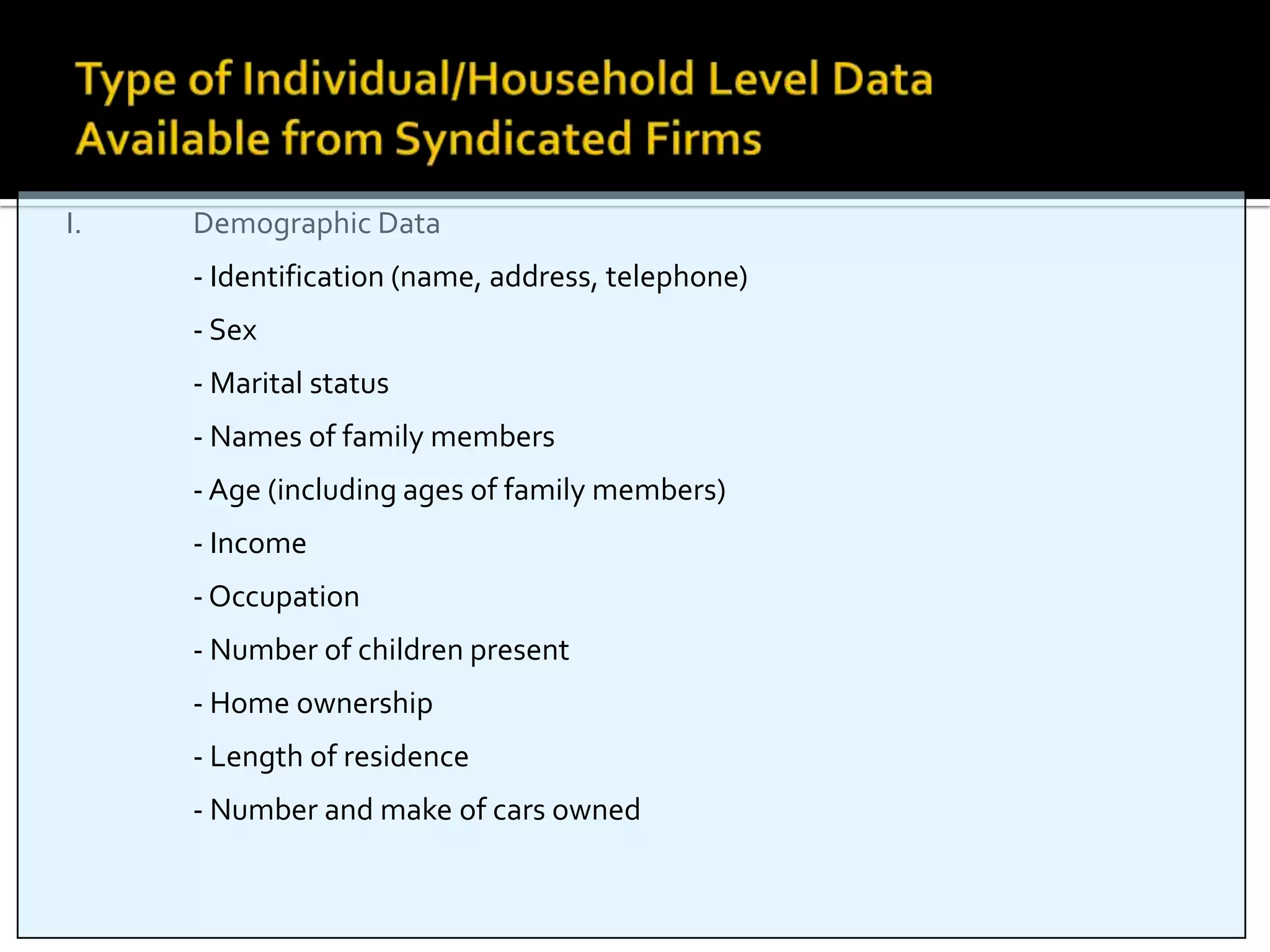 Type of Individual/Household Level Data Available from Syndicated Firms

I. Demographic Data

- Identification (name, address, telephone)

- Sex

- Marital status

- Names of family members

- Age (including ages of family members)

- Income

- Occupation

- Number of children present

- Home ownership

- Length of residence

- Number and make of cars owned